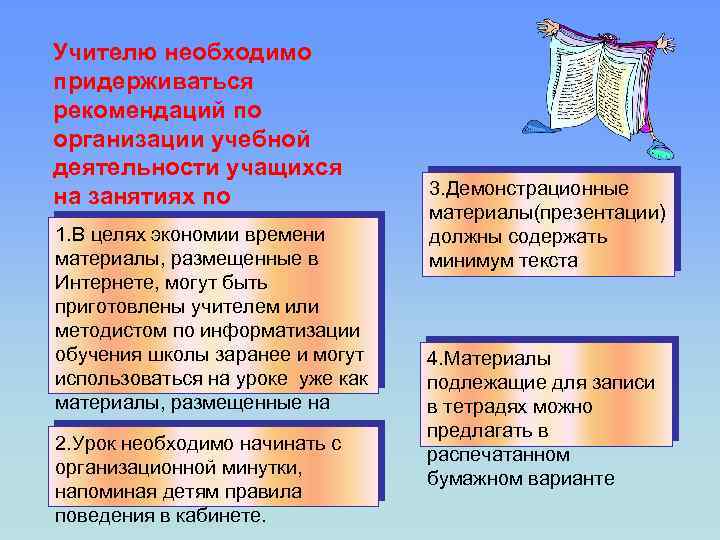 Учителю необходимо придерживаться рекомендаций по организации учебной деятельности учащихся на занятиях по

1.В целях экономии времени материалы, размещенные в Интернете, могут быть приготовлены учителем или методистом по информатизации обучения школы заранее и могут использоваться на уроке уже как материалы, размещенные на

2.Урок необходимо начинать с организационной минутки, напоминая детям правила поведения в кабинете.

3.Демонстрационные материалы(презентации) должны содержать минимум текста

4.Материалы подлежащие для записи в тетрадях можно предлагать в распечатанном бумажном варианте